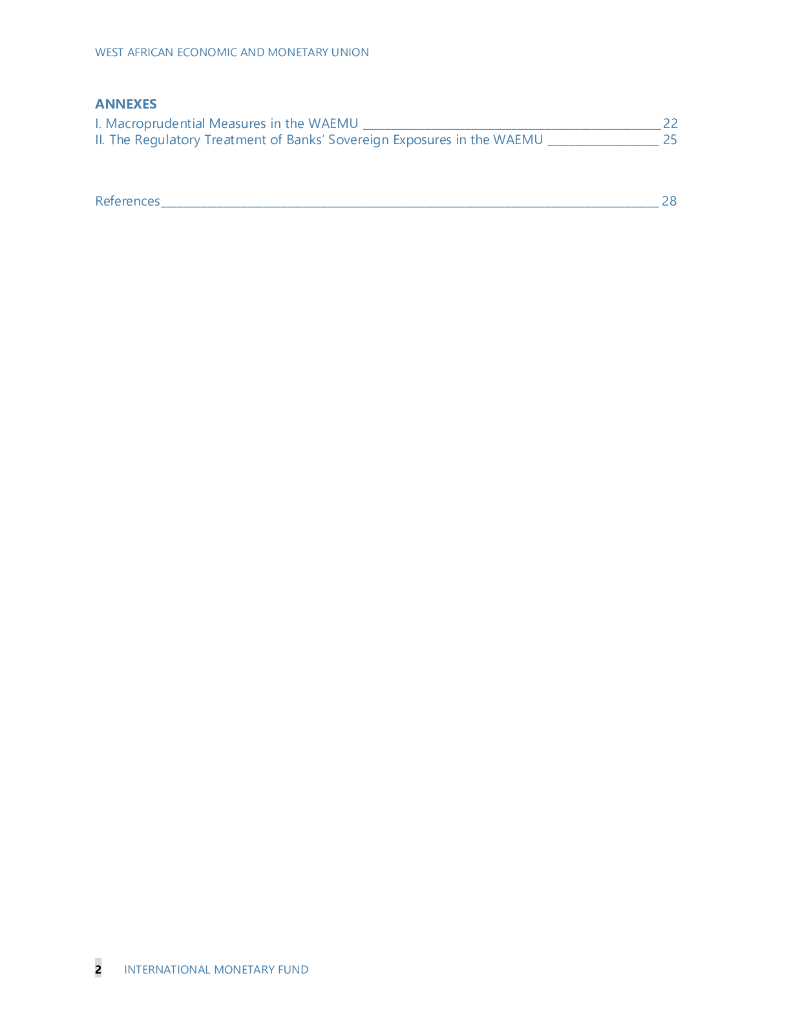 WEST AFRICAN ECONOMIC AND MONETARY UNION

ANNEXES
I. Macroprudential Measures in the WAEMU 22
II. The Regulatory Treatment of Banks' Sovereign Exposures in the WAEMU 25

References 28

2 INTERNATIONAL MONETARY FUND